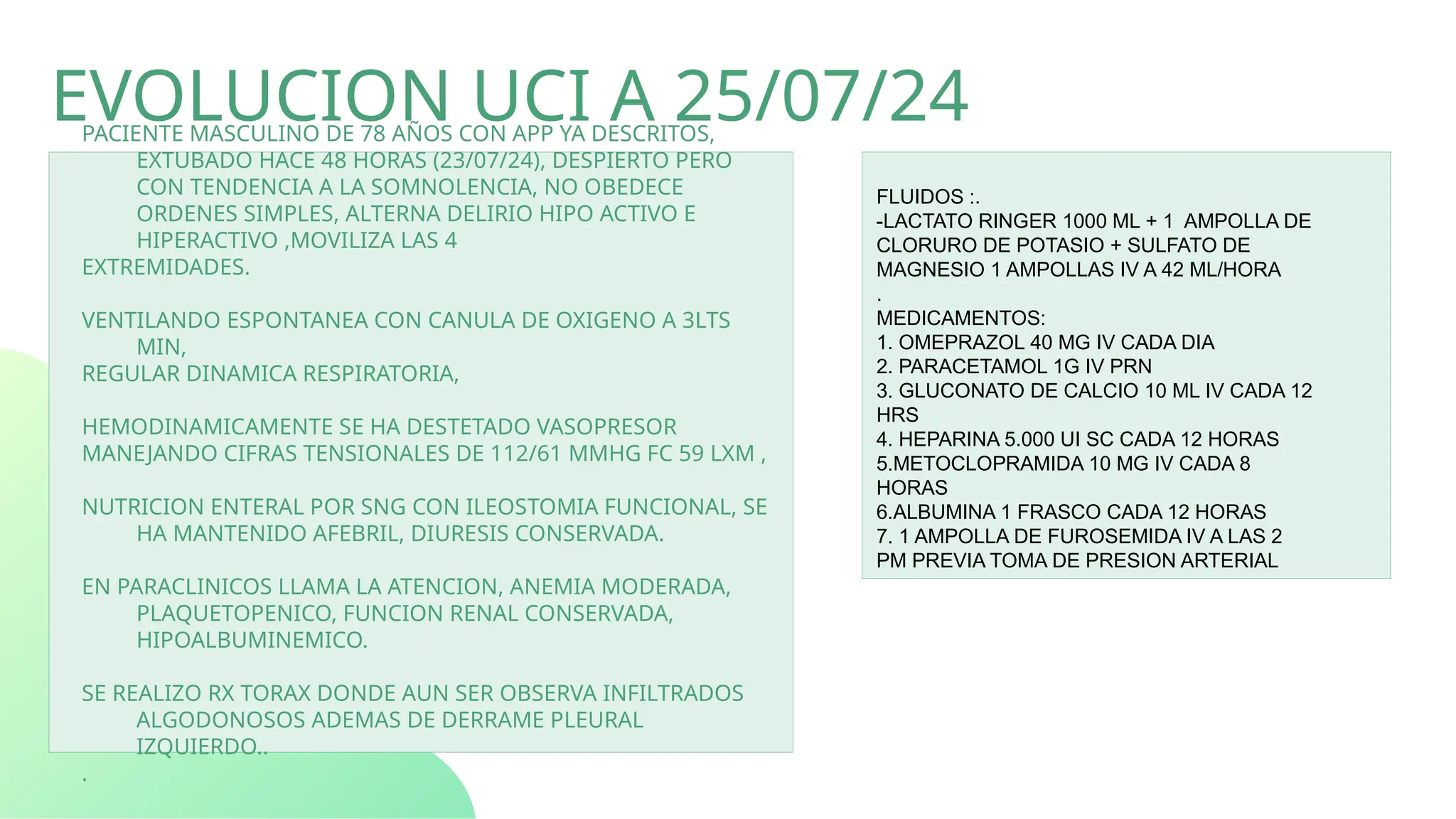 EVOLUCION UCI A 25/07/24

PACIENTE MASCULINO DE 78 AÑOS CON APP YA DESCRITOS, EXTUBADO HACE 48 HORAS (23/07/24), DESPIERTO PERO CON TENDENCIA A LA SOMNOLENCIA, NO OBEDECE ORDENES SIMPLES, ALTERNA DELIRIO HIPO ACTIVO E HIPERACTIVO ,MOVILIZA LAS 4 EXTREMIDADES.

VENTILANDO ESPONTANEA CON CANULA DE OXIGENO A 3LTS MIN,
REGULAR DINAMICA RESPIRATORIA,

HEMODINAMICAMENTE SE HA DESTETADO VASOPRESOR MANEJANDO CIFRAS TENSIONALES DE 112/61 MMHG FC 59 LXM ,

NUTRICION ENTERAL POR SNG CON ILEOSTOMIA FUNCIONAL, SE HA MANTENIDO AFEBRIL, DIURESIS CONSERVADA.

EN PARACLINICOS LLAMA LA ATENCION, ANEMIA MODERADA, PLAQUETOPENICO, FUNCION RENAL CONSERVADA, HIPOALBUMINEMICO.

SE REALIZO RX TORAX DONDE AUN SER OBSERVA INFILTRADOS ALGODONOSOS ADEMAS DE DERRAME PLEURAL IZQUIERDO..
.

FLUIDOS :.
-LACTATO RINGER 1000 ML + 1 AMPOLLA DE CLORURO DE POTASIO + SULFATO DE MAGNESIO 1 AMPOLLAS IV A 42 ML/HORA
.
MEDICAMENTOS:
1. OMEPRAZOL 40 MG IV CADA DIA
2. PARACETAMOL 1G IV PRN
3. GLUCONATO DE CALCIO 10 ML IV CADA 12 HRS
4. HEPARINA 5.000 UI SC CADA 12 HORAS
5.METOCLOPRAMIDA 10 MG IV CADA 8 HORAS
6.ALBUMINA 1 FRASCO CADA 12 HORAS
7. 1 AMPOLLA DE FUROSEMIDA IV A LAS 2 PM PREVIA TOMA DE PRESION ARTERIAL